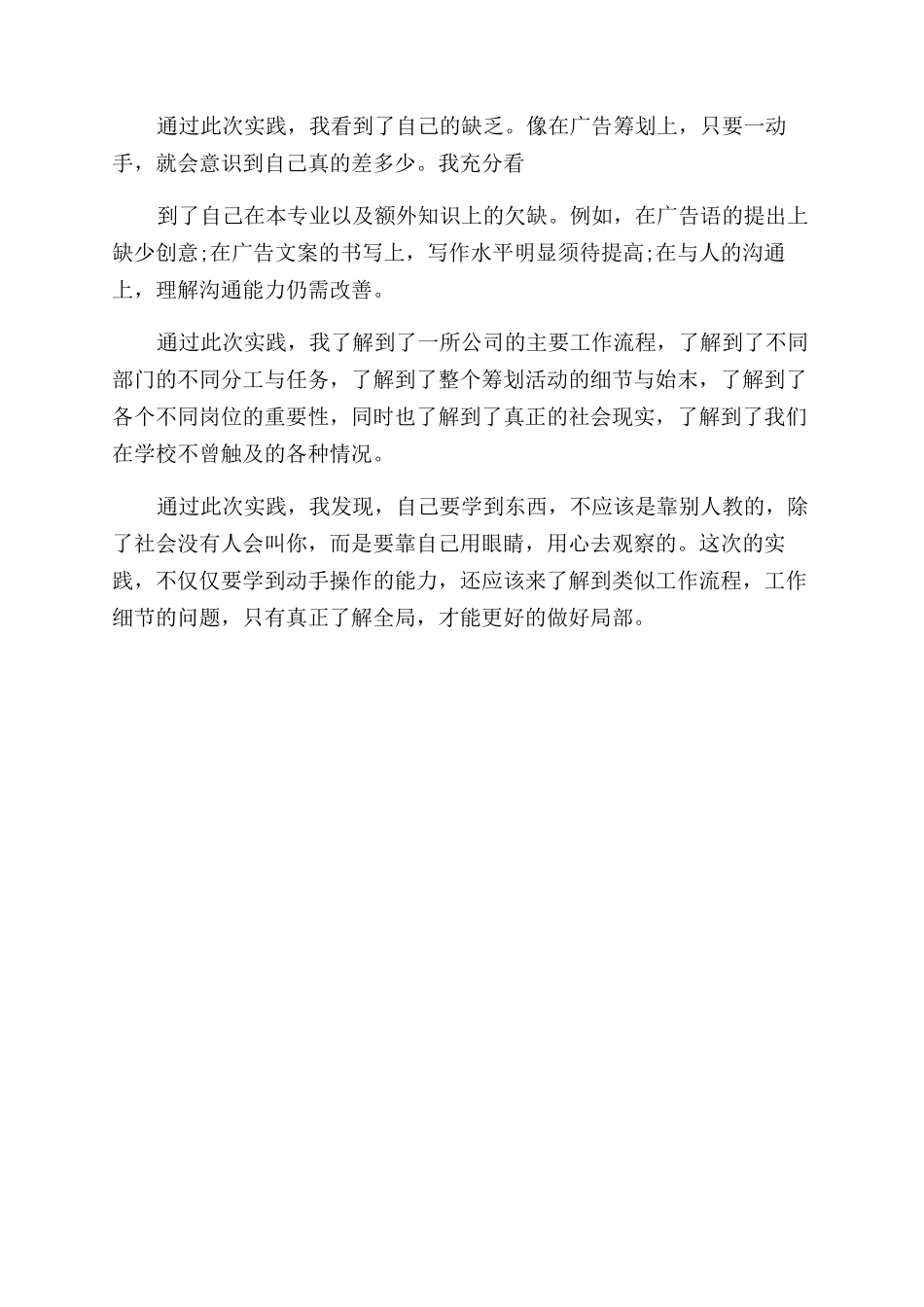 通过此次实践，我看到了自己的缺乏。像在广告筹划上，只要一动手，就会意识到自己真的差多少。我充分看

到了自己在本专业以及额外知识上的欠缺。例如，在广告语的提出上缺少创意;在广告文案的书写上，写作水平明显须待提高;在与人的沟通上，理解沟通能力仍需改善。

通过此次实践，我了解到了一所公司的主要工作流程，了解到了不同部门的不同分工与任务，了解到了整个筹划活动的细节与始末，了解到了各个不同岗位的重要性，同时也了解到了真正的社会现实，了解到了我们在学校不曾触及的各种情况。

通过此次实践，我发现，自己要学到东西，不应该是靠别人教的，除了社会没有人会叫你，而是要靠自己用眼睛，用心去观察的。这次的实践，不仅仅要学到动手操作的能力，还应该来了解到类似工作流程，工作细节的问题，只有真正了解全局，才能更好的做好局部。